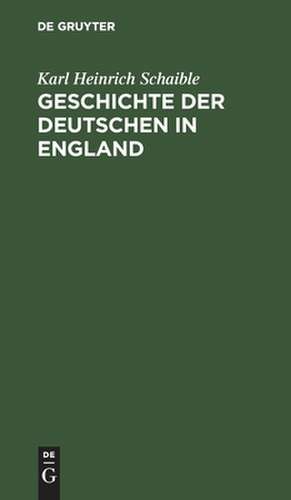 DE GRUYTER

Karl Heinrich Schaible

GESCHICHTE DER DEUTSCHEN IN ENGLAND

DE
G